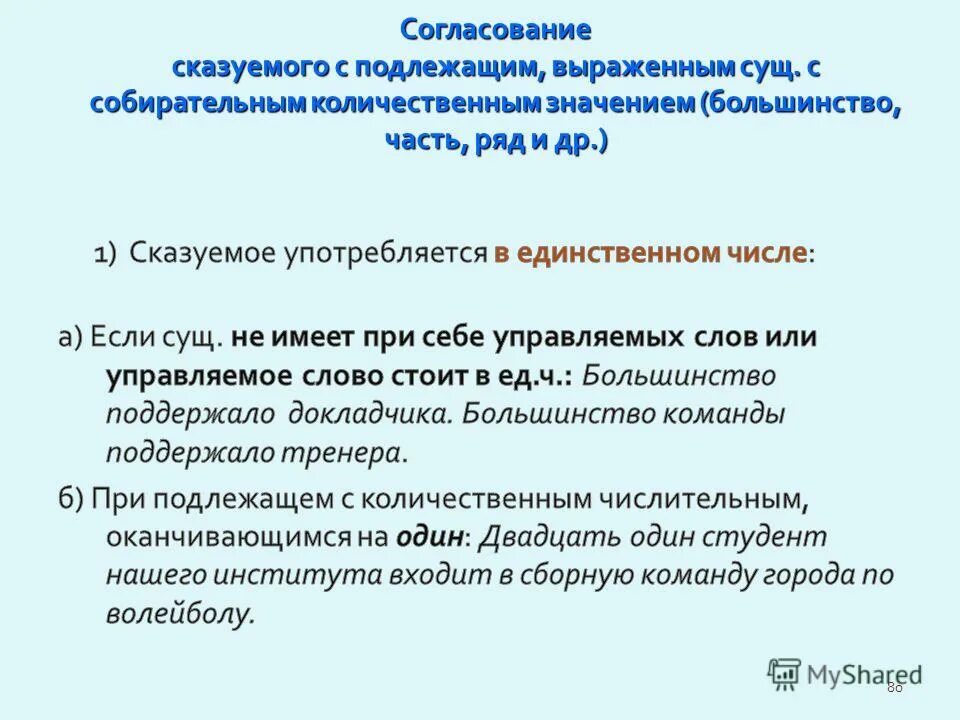 Согласование сказуемого с подлежащим, выраженным сущ. с собирательным количественным значением (большинство, часть, ряд и др.)

1) Сказуемое употребляется в единственном числе:

а) Если сущ. не имеет при себе управляемых слов или управляемое слово стоит в ед.ч.: Большинство поддержало докладчика. Большинство команды поддержало тренера.

б) При подлежащем с количественным числительным, оканчивающимся на один: Двадцать один студент нашего института входит в сборную команду города по волейболу.

MyShared

86